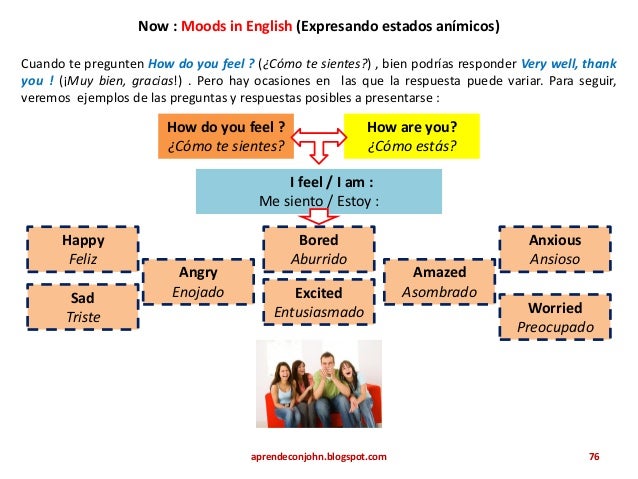 Now : Moods in English (Expresando estados anímicos)

Cuando te pregunten How do you feel ? (¿Cómo te sientes?) , bien podrías responder Very well, thank you ! (¡Muy bien, gracias!) . Pero hay ocasiones en las que la respuesta puede variar. Para seguir, veremos ejemplos de las preguntas y respuestas posibles a presentarse :

How do you feel ?
¿Cómo te sientes?

How are you?
¿Cómo estás?

I feel / I am :
Me siento / Estoy :

Happy
Feliz

Sad
Triste

Angry
Enojado

Bored
Aburrido

Excited
Entusiasmado

Amazed
Asombrado

Anxious
Ansioso

Worried
Preocupado

aprendeconjohn.blogspot.com

76